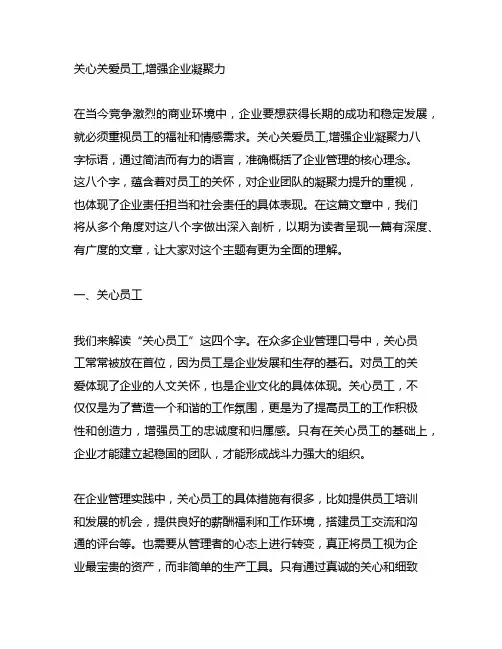 关心关爱员工,增强企业凝聚力

在当今竞争激烈的商业环境中，企业要想获得长期的成功和稳定发展，就必须重视员工的福祉和情感需求。关心关爱员工,增强企业凝聚力八字标语，通过简洁而有力的语言，准确概括了企业管理的核心理念。这八个字，蕴含着对员工的关怀，对企业团队的凝聚力提升的重视，也体现了企业责任担当和社会责任的具体表现。在这篇文章中，我们将从多个角度对这八个字做出深入剖析，以期为读者呈现一篇有深度、有广度的文章，让大家对这个主题有更为全面的理解。

一、关心员工

我们来解读“关心员工”这四个字。在众多企业管理口号中，关心员工常常被放在首位，因为员工是企业发展和生存的基石。对员工的关爱体现了企业的人文关怀，也是企业文化的具体体现。关心员工，不仅仅是为了营造一个和谐的工作氛围，更是为了提高员工的工作积极性和创造力，增强员工的忠诚度和归属感。只有在关心员工的基础上，企业才能建立起稳固的团队，才能形成战斗力强大的组织。

在企业管理实践中，关心员工的具体措施有很多，比如提供员工培训和发展的机会，提供良好的薪酬福利和工作环境，搭建员工交流和沟通的评台等。也需要从管理者的心态上进行转变，真正将员工视为企业最宝贵的资产，而非简单的生产工具。只有通过真诚的关心和细致